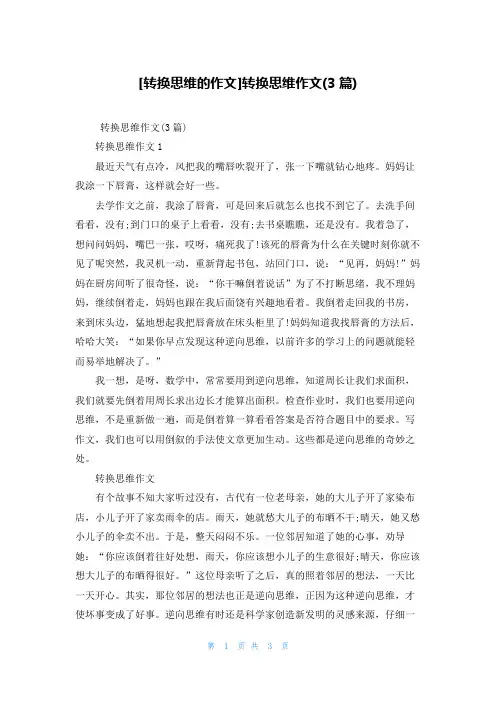 [转换思维的作文]转换思维作文(3 篇)

转换思维作文(3 篇)

转换思维作文 1

最近天气有点冷，风把我的嘴唇吹裂开了，张一下嘴就钻心地疼。妈妈让我涂一下唇膏，这样就会好一些。

去学作文之前，我涂了唇膏，可是回来后就怎么也找不到它了。去洗手间看看，没有;到门口的桌子上看看，没有;去书桌瞧瞧，还是没有。我着急了，想问问妈妈，嘴巴一张，哎呀，痛死我了!该死的唇膏为什么在关键时刻你就不见了呢突然，我灵机一动，重新背起书包，站回门口，说：“见再，妈妈!”妈妈在厨房间听了很奇怪，说：“你干嘛倒着说话”为了不打断思绪，我不理妈妈，继续倒着走，妈妈也跟在我后面饶有兴趣地看着。我倒着走回我的书房，来到床头边，猛地想起我把唇膏放在床头柜里了!妈妈知道我找唇膏的方法后，哈哈大笑：“如果你早点发现这种逆向思维，以前许多的学习上的问题就能轻而易举地解决了。”

我一想，是呀，数学中，常常要用到逆向思维，知道周长让我们求面积，我们就要先倒着用周长求出边长才能算出面积。检查作业时，我们也要用逆向思维，不是重新做一遍，而是倒着算一算看看答案是否符合题目中的要求。写作文，我们也可以用倒叙的手法使文章更加生动。这些都是逆向思维的奇妙之处。

转换思维作文

有个故事不知大家听过没有，古代有一位老母亲，她的大儿子开了家染布店，小儿子开了家卖雨伞的店。雨天，她就愁大儿子的布晒不干;晴天，她又愁小儿子的伞卖不出。于是，整天闷闷不乐。一位邻居知道了她的心事，劝导她：“你应该倒着往好处想，雨天，你应该想小儿子的生意很好;晴天，你应该想大儿子的布晒得很好。”这位母亲听了之后，真的照着邻居的想法，一天比一天开心。其实，那位邻居的想法也正是逆向思维，正因为这种逆向思维，才使坏事变成了好事。逆向思维有时还是科学家创造新发明的灵感来源，仔细一

第 1 页 共 3 页